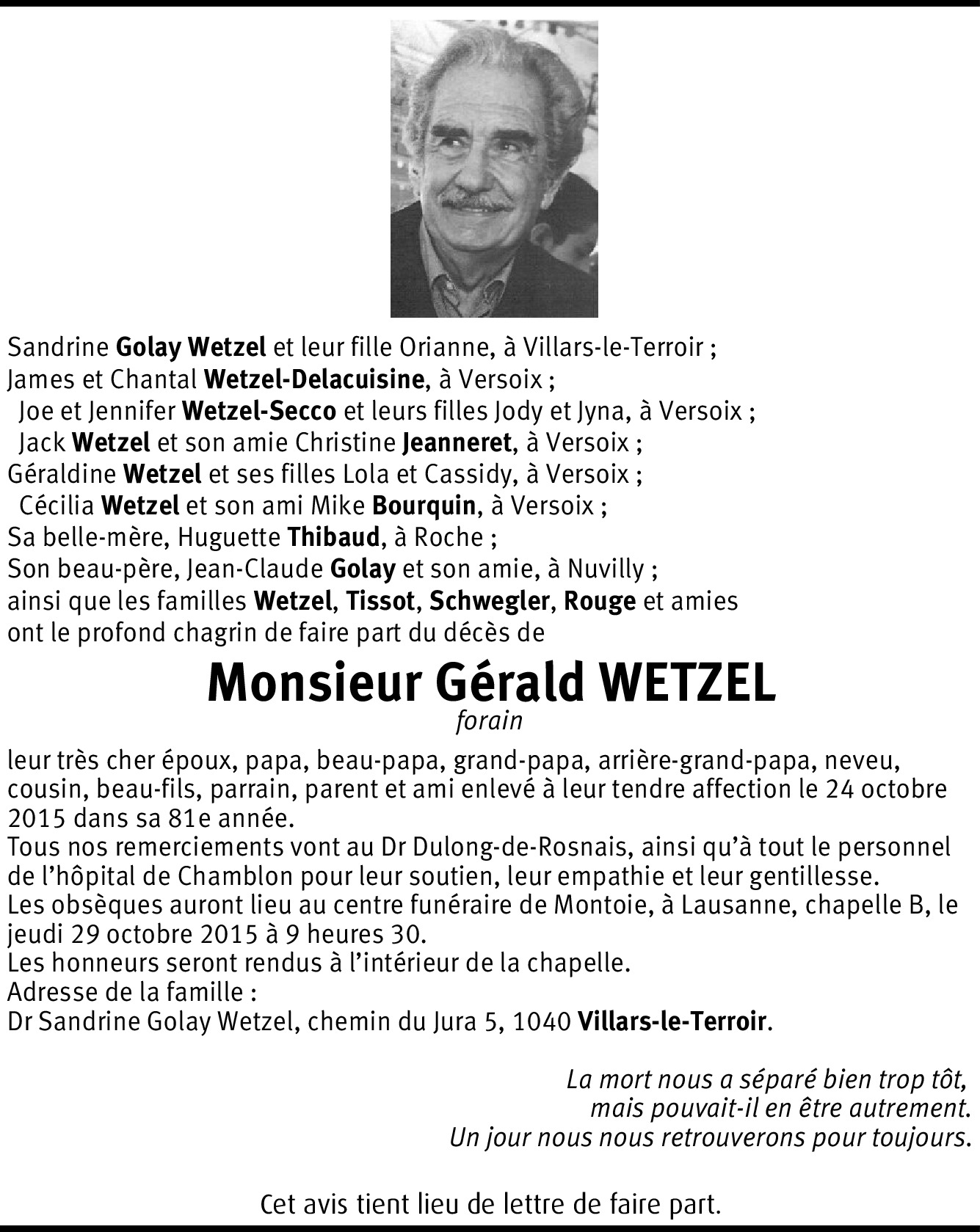 Sandrine Golay Wetzel et leur fille Orianne, à Villars-le-Terroir ;
James et Chantal Wetzel-Delacuisine, à Versoix ;
Joe et Jennifer Wetzel-Secco et leurs filles Jody et Jyna, à Versoix ;
Jack Wetzel et son amie Christine Jeanneret, à Versoix ;
Géraldine Wetzel et ses filles Lola et Cassidy, à Versoix ;
Cécilia Wetzel et son ami Mike Bourquin, à Versoix ;
Sa belle-mère, Huguette Thibaud, à Roche ;
Son beau-père, Jean-Claude Golay et son amie, à Nuvilly ;
ainsi que les familles Wetzel, Tissot, Schwegler, Rouge et amies
ont le profond chagrin de faire part du décès de

Monsieur Gérald WETZEL
forain

leur très cher époux, papa, beau-papa, grand-papa, arrière-grand-papa, neveu, cousin, beau-fils, parrain, parent et ami enlevé à leur tendre affection le 24 octobre 2015 dans sa 81e année.
Tous nos remerciements vont au Dr Dulong-de-Rosnais, ainsi qu'à tout le personnel de l'hôpital de Chamblon pour leur soutien, leur empathie et leur gentillesse.
Les obsèques auront lieu au centre funéraire de Montoie, à Lausanne, chapelle B, le jeudi 29 octobre 2015 à 9 heures 30.
Les honneurs seront rendus à l'intérieur de la chapelle.
Adresse de la famille :
Dr Sandrine Golay Wetzel, chemin du Jura 5, 1040 Villars-le-Terroir.

La mort nous a séparé bien trop tôt,
mais pouvait-il en être autrement.
Un jour nous nous retrouverons pour toujours.

Cet avis tient lieu de lettre de faire part.